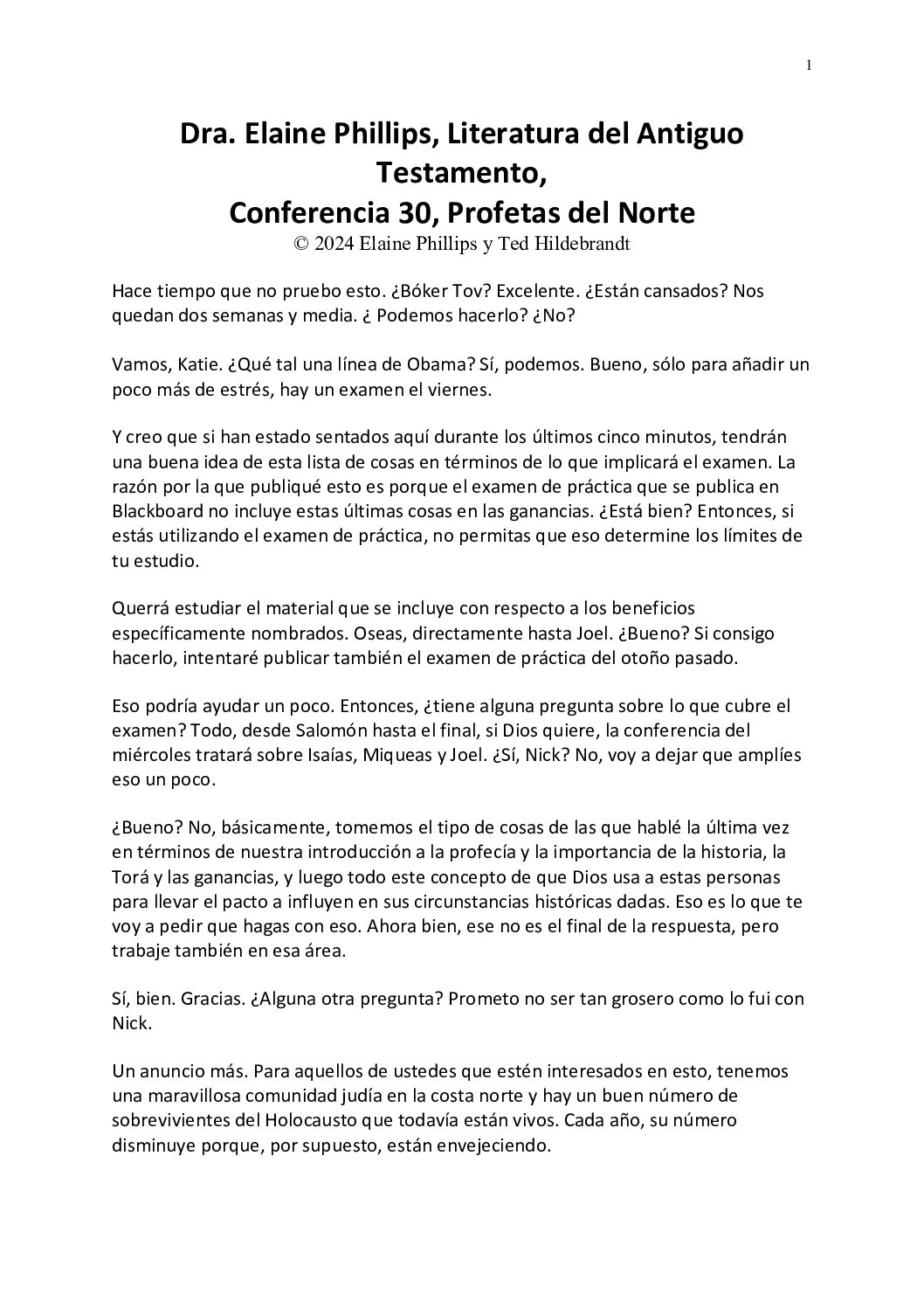 1

Dra. Elaine Phillips, Literatura del Antiguo Testamento,
Conferencia 30, Profetas del Norte
© 2024 Elaine Phillips y Ted Hildebrandt

Hace tiempo que no pruebo esto. ¿Bóker Tov? Excelente. ¿Están cansados? Nos quedan dos semanas y media. ¿ Podemos hacerlo? ¿No?

Vamos, Katie. ¿Qué tal una línea de Obama? Sí, podemos. Bueno, sólo para añadir un poco más de estrés, hay un examen el viernes.

Y creo que si han estado sentados aquí durante los últimos cinco minutos, tendrán una buena idea de esta lista de cosas en términos de lo que implicará el examen. La razón por la que publiqué esto es porque el examen de práctica que se publica en Blackboard no incluye estas últimas cosas en las ganancias. ¿Está bien? Entonces, si estás utilizando el examen de práctica, no permitas que eso determine los límites de tu estudio.

Querrá estudiar el material que se incluye con respecto a los beneficios específicamente nombrados. Oseas, directamente hasta Joel. ¿Bueno? Si consigo hacerlo, intentaré publicar también el examen de práctica del otoño pasado.

Eso podría ayudar un poco. Entonces, ¿tiene alguna pregunta sobre lo que cubre el examen? Todo, desde Salomón hasta el final, si Dios quiere, la conferencia del miércoles tratará sobre Isaías, Miqueas y Joel. ¿Sí, Nick? No, voy a dejar que amplíes eso un poco.

¿Bueno? No, básicamente, tomemos el tipo de cosas de las que hablé la última vez en términos de nuestra introducción a la profecía y la importancia de la historia, la Torá y las ganancias, y luego todo este concepto de que Dios usa a estas personas para llevar el pacto a influyen en sus circunstancias históricas dadas. Eso es lo que te voy a pedir que hagas con eso. Ahora bien, ese no es el final de la respuesta, pero trabaje también en esa área.

Sí, bien. Gracias. ¿Alguna otra pregunta? Prometo no ser tan grosero como lo fui con Nick.

Un anuncio más. Para aquellos de ustedes que estén interesados en esto, tenemos una maravillosa comunidad judía en la costa norte y hay un buen número de sobrevivientes del Holocausto que todavía están vivos. Cada año, su número disminuye porque, por supuesto, están envejeciendo.